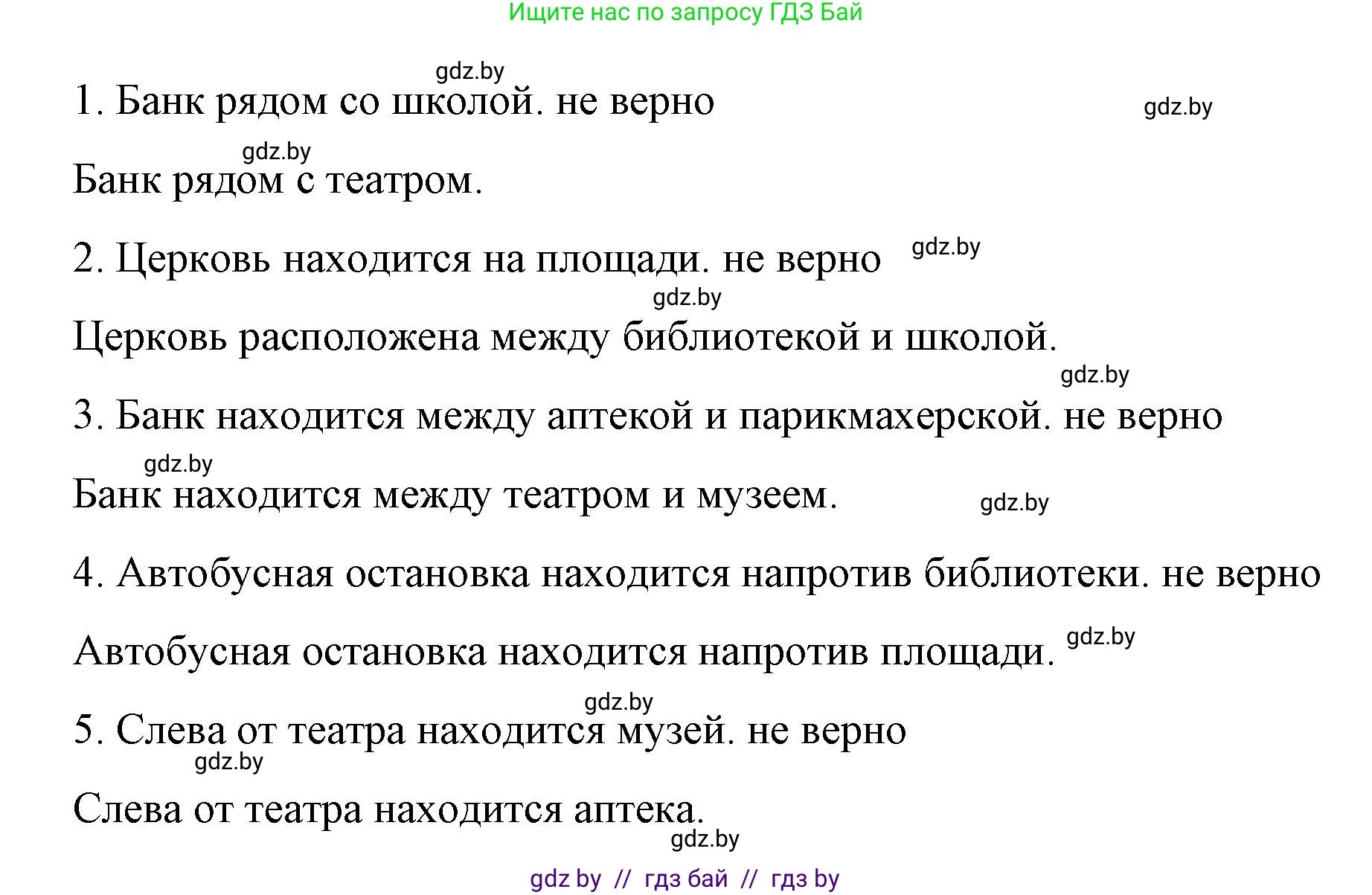 Ищите нас по запросу ГДЗ Бай

gdz.by

1. Банк рядом со школой. не верно

gdz.by

gdz.by

Банк рядом с театром.

2. Церковь находится на площади. не верно

gdz.by

gdz.by

Церковь расположена между библиотекой и школой.

gdz.by

3. Банк находится между аптекой и парикмахерской. не верно

gdz.by

Банк находится между театром и музеем.

gdz.by

4. Автобусная остановка находится напротив библиотеки. не верно

Автобусная остановка находится напротив площади.

gdz.by

gdz.by

5. Слева от театра находится музей. не верно

gdz.by

Слева от театра находится аптека.

gdz.by

gdz by // гдз бай // гдз by